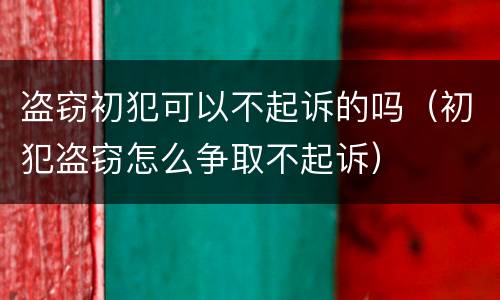 盗窃初犯可以不起诉的吗（初犯盗窃怎么争取不起诉）